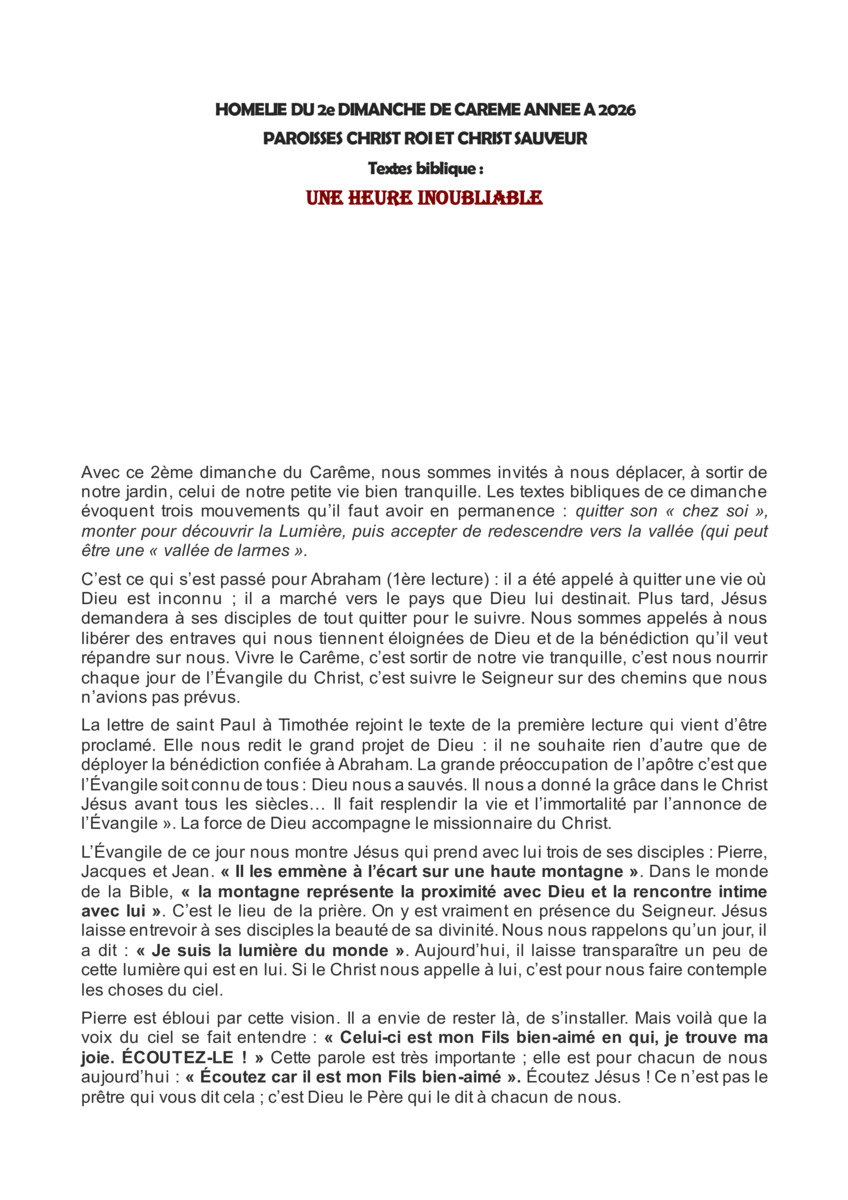 HOMELIE DU 2e DIMANCHE DE CAREME ANNEE A 2026

PAROISSES CHRIST ROI ET CHRIST SAUVEUR

Textes biblique :

UNE HEURE INOUBLIABLE

Avec ce 2ème dimanche du Carême, nous sommes invités à nous déplacer, à sortir de notre jardin, celui de notre petite vie bien tranquille. Les textes bibliques de ce dimanche évoquent trois mouvements qu'il faut avoir en permanence : quitter son « chez soi », monter pour découvrir la Lumière, puis accepter de redescendre vers la vallée (qui peut être une « vallée de larmes ».

C'est ce qui s'est passé pour Abraham (1ère lecture) : il a été appelé à quitter une vie où Dieu est inconnu ; il a marché vers le pays que Dieu lui destinait. Plus tard, Jésus demandera à ses disciples de tout quitter pour le suivre. Nous sommes appelés à nous libérer des entraves qui nous tiennent éloignées de Dieu et de la bénédiction qu'il veut répandre sur nous. Vivre le Carême, c'est sortir de notre vie tranquille, c'est nous nourrir chaque jour de l'Évangile du Christ, c'est suivre le Seigneur sur des chemins que nous n'avions pas prévus.

La lettre de saint Paul à Timothée rejoint le texte de la première lecture qui vient d'être proclamé. Elle nous redit le grand projet de Dieu : il ne souhaite rien d'autre que de déployer la bénédiction confiée à Abraham. La grande préoccupation de l'apôtre c'est que l'Évangile soit connu de tous : Dieu nous a sauvés. Il nous a donné la grâce dans le Christ Jésus avant tous les siècles… Il fait resplendir la vie et l'immortalité par l'annonce de l'Évangile ». La force de Dieu accompagne le missionnaire du Christ.

L'Évangile de ce jour nous montre Jésus qui prend avec lui trois de ses disciples : Pierre, Jacques et Jean. « Il les emmène à l'écart sur une haute montagne ». Dans le monde de la Bible, « la montagne représente la proximité avec Dieu et la rencontre intime avec lui ». C'est le lieu de la prière. On y est vraiment en présence du Seigneur. Jésus laisse entrevoir à ses disciples la beauté de sa divinité. Nous nous rappelons qu'un jour, il a dit : « Je suis la lumière du monde ». Aujourd'hui, il laisse transparaître un peu de cette lumière qui est en lui. Si le Christ nous appelle à lui, c'est pour nous faire contemple les choses du ciel.

Pierre est ébloui par cette vision. Il a envie de rester là, de s'installer. Mais voilà que la voix du ciel se fait entendre : « Celui-ci est mon Fils bien-aimé en qui, je trouve ma joie. ÉCOUTEZ-LE ! » Cette parole est très importante ; elle est pour chacun de nous aujourd'hui : « Écoutez car il est mon Fils bien-aimé ». Écoutez Jésus ! Ce n'est pas le prêtre qui vous dit cela ; c'est Dieu le Père qui le dit à chacun de nous.